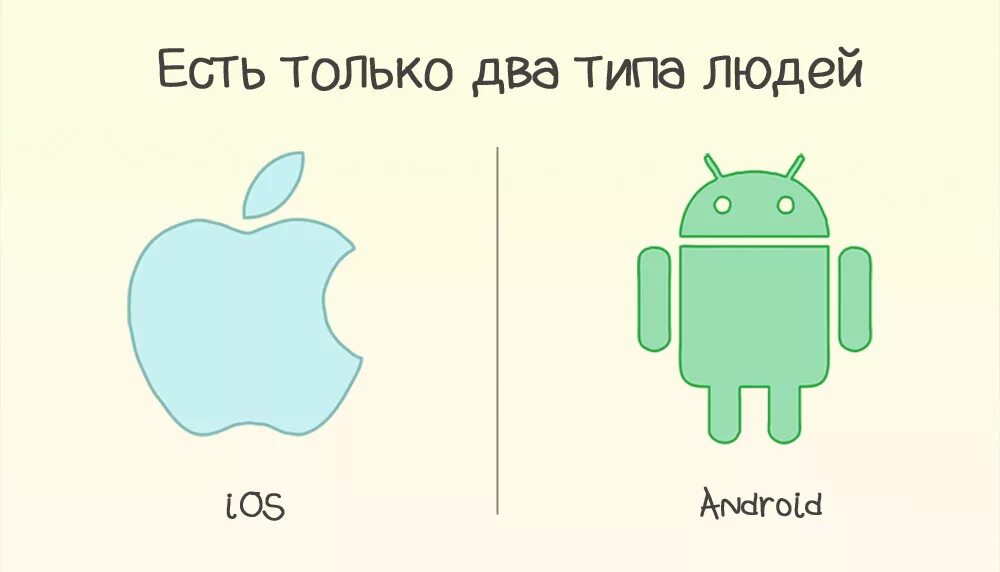 Есть только два типа людей

iOS

Android